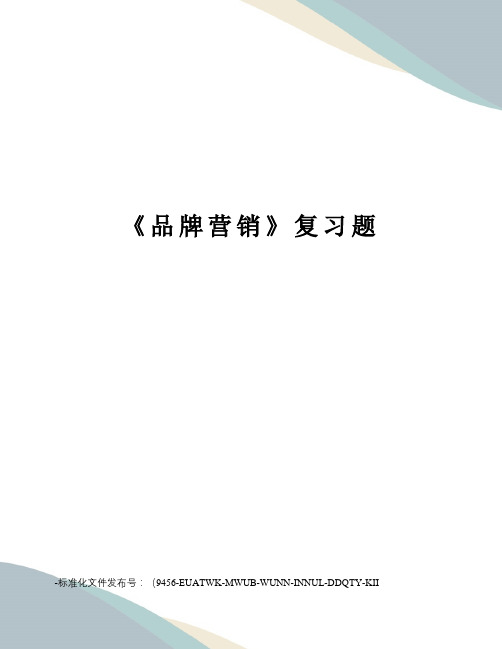 《品牌营销》复习题

-标准化文件发布号：（9456-EUATWK-MWUB-WUNN-INNUL-DDQTY-KII